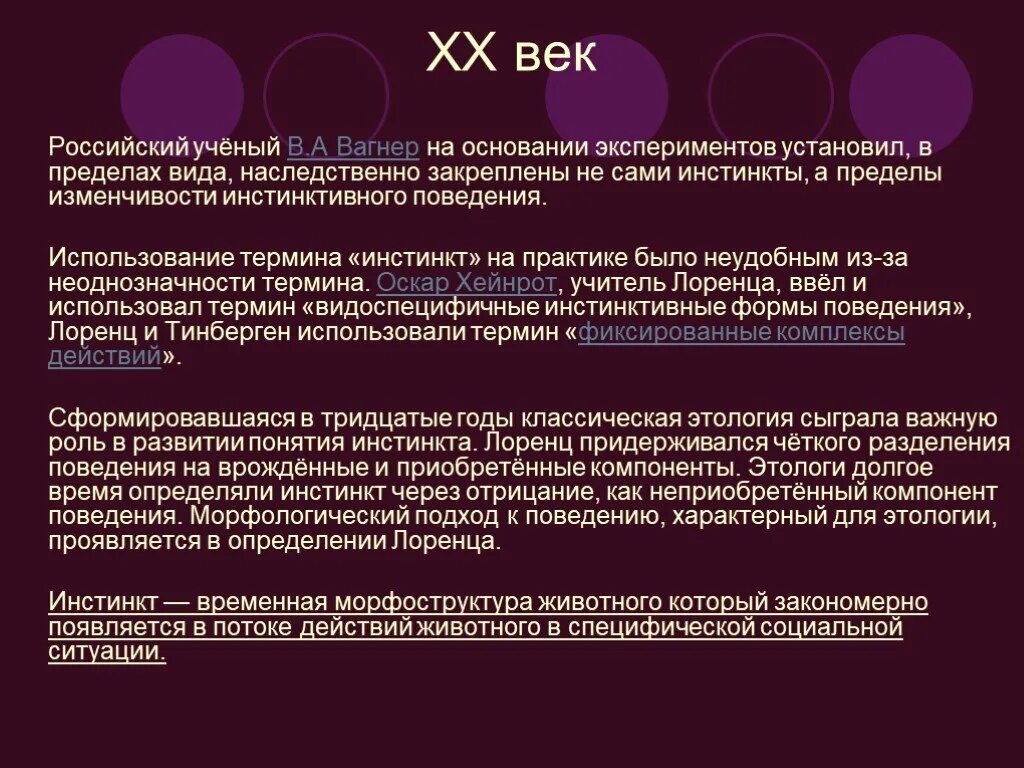 XX век

Российский учёный В.А Вагнер на основании экспериментов установил, в пределах вида, наследственно закреплены не сами инстинкты, а пределы изменчивости инстинктивного поведения.

Использование термина «инстинкт» на практике было неудобным из-за неоднозначности термина. Оскар Хейнрот, учитель Лоренца, ввёл и использовал термин «видоспецифичные инстинктивные формы поведения», Лоренц и Тинберген использовали термин «фиксированные комплексы действий».

Сформировавшаяся в тридцатые годы классическая этология сыграла важную роль в развитии понятия инстинкта. Лоренц придерживался чёткого разделения поведения на врождённые и приобретённые компоненты. Этологи долгое время определяли инстинкт через отрицание, как неприобретённый компонент поведения. Морфологический подход к поведению, характерный для этологии, проявляется в определении Лоренца.

Инстинкт — временная морфоструктура животного который закономерно появляется в потоке действий животного в специфической социальной ситуации.